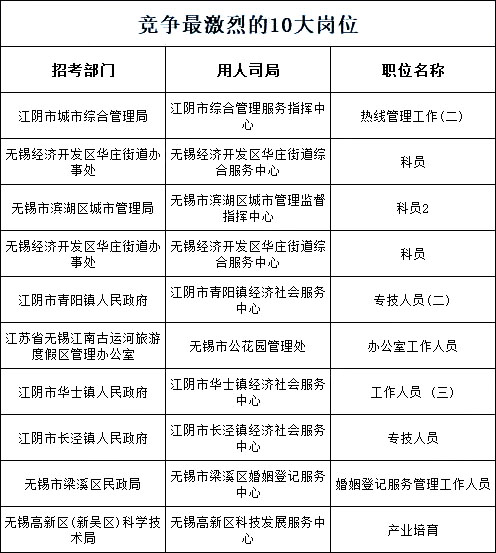 竞争最激烈的10大岗位

| 招考部门 | 用人司局 | 职位名称 |
|---|---|---|
| 江阴市城市综合管理局 | 江阴市综合管理服务指挥中心 | 热线管理工作(二) |
| 无锡经济开发区华庄街道办事处 | 无锡经济开发区华庄街道综合服务中心 | 科员 |
| 无锡市滨湖区城市管理局 | 无锡市滨湖区城市管理监督指挥中心 | 科员2 |
| 无锡经济开发区华庄街道办事处 | 无锡经济开发区华庄街道综合服务中心 | 科员 |
| 江阴市青阳镇人民政府 | 江阴市青阳镇经济社会服务中心 | 专技人员(二) |
| 江苏省无锡江南古运河旅游度假区管理办公室 | 无锡市公花园管理处 | 办公室工作人员 |
| 江阴市华士镇人民政府 | 江阴市华士镇经济社会服务中心 | 工作人员 (三) |
| 江阴市长泾镇人民政府 | 江阴市长泾镇经济社会服务中心 | 专技人员 |
| 无锡市梁溪区民政局 | 无锡市梁溪区婚姻登记服务中心 | 婚姻登记服务管理工作人员 |
| 无锡高新区(新吴区)科学技术局 | 无锡高新区科技发展服务中心 | 产业培育 |